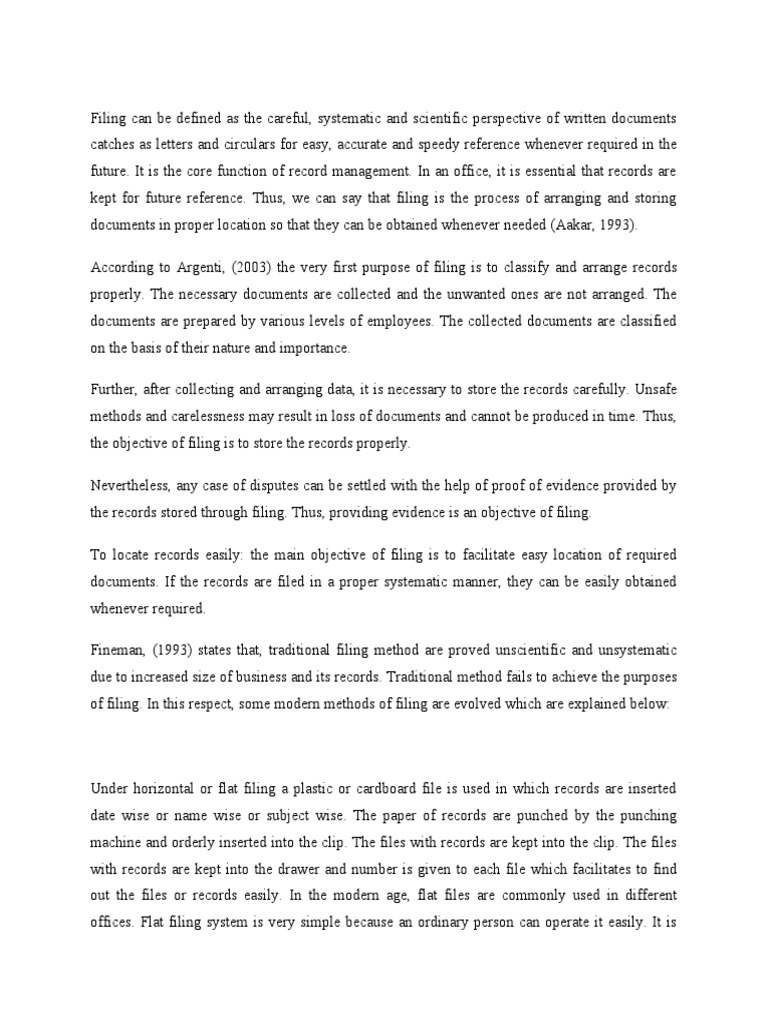 Filing can be defined as the careful, systematic and scientific perspective of written documents catches as letters and circulars for easy, accurate and speedy reference whenever required in the future. It is the core function of record management. In an office, it is essential that records are kept for future reference. Thus, we can say that filing is the process of arranging and storing documents in proper location so that they can be obtained whenever needed (Aakar, 1993).

According to Argenti, (2003) the very first purpose of filing is to classify and arrange records properly. The necessary documents are collected and the unwanted ones are not arranged. The documents are prepared by various levels of employees. The collected documents are classified on the basis of their nature and importance.

Further, after collecting and arranging data, it is necessary to store the records carefully. Unsafe methods and carelessness may result in loss of documents and cannot be produced in time. Thus, the objective of filing is to store the records properly.

Nevertheless, any case of disputes can be settled with the help of proof of evidence provided by the records stored through filing. Thus, providing evidence is an objective of filing.

To locate records easily: the main objective of filing is to facilitate easy location of required documents. If the records are filed in a proper systematic manner, they can be easily obtained whenever required.

Fineman, (1993) states that, traditional filing method are proved unscientific and unsystematic due to increased size of business and its records. Traditional method fails to achieve the purposes of filing. In this respect, some modern methods of filing are evolved which are explained below:

Under horizontal or flat filing a plastic or cardboard file is used in which records are inserted date wise or name wise or subject wise. The paper of records are punched by the punching machine and orderly inserted into the clip. The files with records are kept into the clip. The files with records are kept into the drawer and number is given to each file which facilitates to find out the files or records easily. In the modern age, flat files are commonly used in different offices. Flat filing system is very simple because an ordinary person can operate it easily. It is